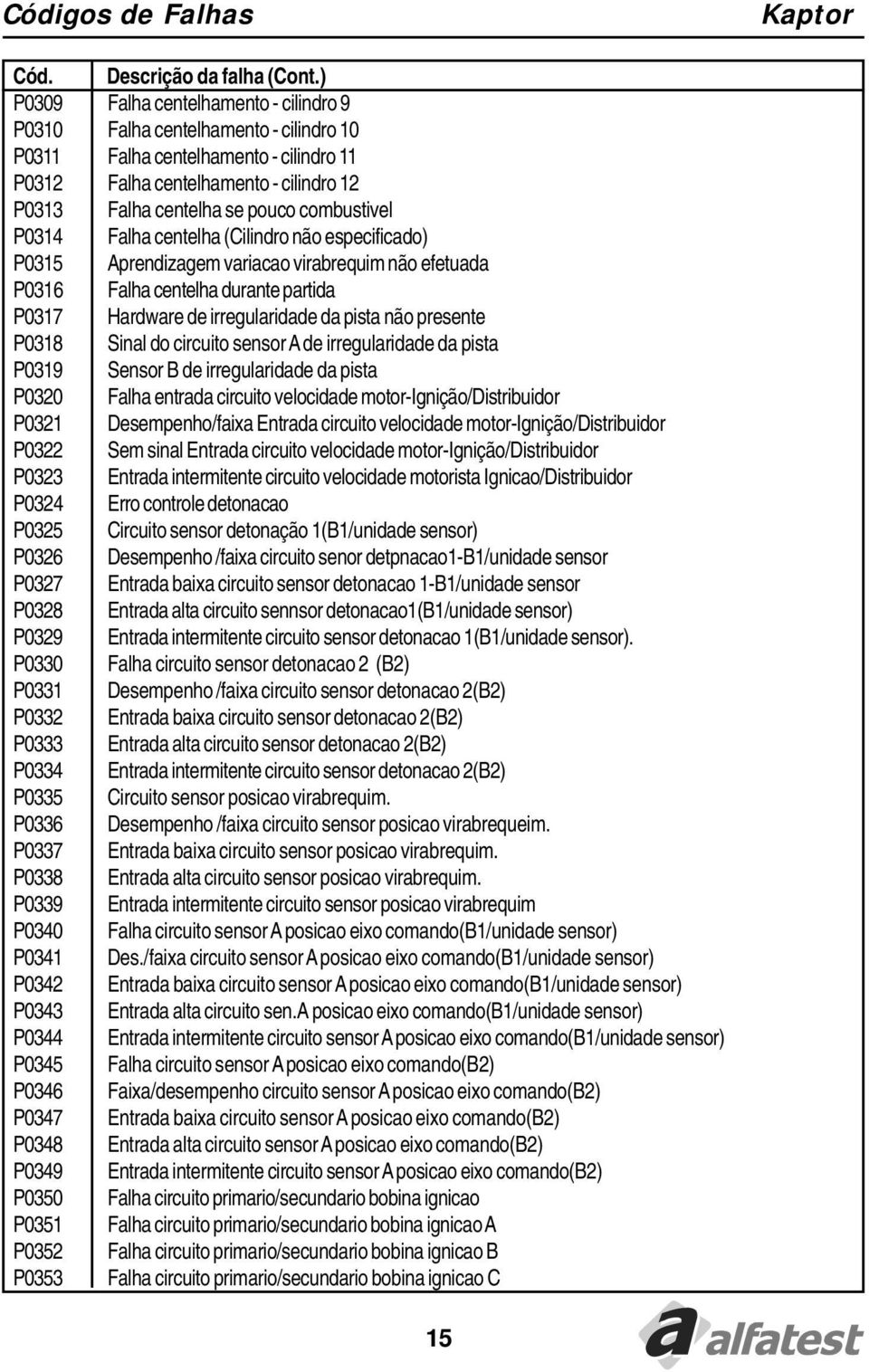 Códigos de Falhas Kaptor

| Cód. | Descrição da falha (Cont.) |
|---|---|
| P0309 | Falha centelhamento - cilindro 9 |
| P0310 | Falha centelhamento - cilindro 10 |
| P0311 | Falha centelhamento - cilindro 11 |
| P0312 | Falha centelhamento - cilindro 12 |
| P0313 | Falha centelha se pouco combustivel |
| P0314 | Falha centelha (Cilindro não especificado) |
| P0315 | Aprendizagem variacao virabrequim não efetuada |
| P0316 | Falha centelha durante partida |
| P0317 | Hardware de irregularidade da pista não presente |
| P0318 | Sinal do circuito sensor A de irregularidade da pista |
| P0319 | Sensor B de irregularidade da pista |
| P0320 | Falha entrada circuito velocidade motor-Ignição/Distribuidor |
| P0321 | Desempenho/faixa Entrada circuito velocidade motor-Ignição/Distribuidor |
| P0322 | Sem sinal Entrada circuito velocidade motor-Ignição/Distribuidor |
| P0323 | Entrada intermitente circuito velocidade motorista Ignicao/Distribuidor |
| P0324 | Erro controle detonacao |
| P0325 | Circuito sensor detonação 1(B1/unidade sensor) |
| P0326 | Desempenho /faixa circuito senor detpnacao1-B1/unidade sensor |
| P0327 | Entrada baixa circuito sensor detonacao 1-B1/unidade sensor |
| P0328 | Entrada alta circuito sennsor detonacao1(B1/unidade sensor) |
| P0329 | Entrada intermitente circuito sensor detonacao 1(B1/unidade sensor). |
| P0330 | Falha circuito sensor detonacao 2 (B2) |
| P0331 | Desempenho /faixa circuito sensor detonacao 2(B2) |
| P0332 | Entrada baixa circuito sensor detonacao 2(B2) |
| P0333 | Entrada alta circuito sensor detonacao 2(B2) |
| P0334 | Entrada intermitente circuito sensor detonacao 2(B2) |
| P0335 | Circuito sensor posicao virabrequim. |
| P0336 | Desempenho /faixa circuito sensor posicao virabrequeim. |
| P0337 | Entrada baixa circuito sensor posicao virabrequim. |
| P0338 | Entrada alta circuito sensor posicao virabrequim. |
| P0339 | Entrada intermitente circuito sensor posicao virabrequim |
| P0340 | Falha circuito sensor A posicao eixo comando(B1/unidade sensor) |
| P0341 | Des./faixa circuito sensor A posicao eixo comando(B1/unidade sensor) |
| P0342 | Entrada baixa circuito sensor A posicao eixo comando(B1/unidade sensor) |
| P0343 | Entrada alta circuito sen.A posicao eixo comando(B1/unidade sensor) |
| P0344 | Entrada intermitente circuito sensor A posicao eixo comando(B1/unidade sensor) |
| P0345 | Falha circuito sensor A posicao eixo comando(B2) |
| P0346 | Faixa/desempenho circuito sensor A posicao eixo comando(B2) |
| P0347 | Entrada baixa circuito sensor A posicao eixo comando(B2) |
| P0348 | Entrada alta circuito sensor A posicao eixo comando(B2) |
| P0349 | Entrada intermitente circuito sensor A posicao eixo comando(B2) |
| P0350 | Falha circuito primario/secundario bobina ignicao |
| P0351 | Falha circuito primario/secundario bobina ignicao A |
| P0352 | Falha circuito primario/secundario bobina ignicao B |
| P0353 | Falha circuito primario/secundario bobina ignicao C |

15

alfatest